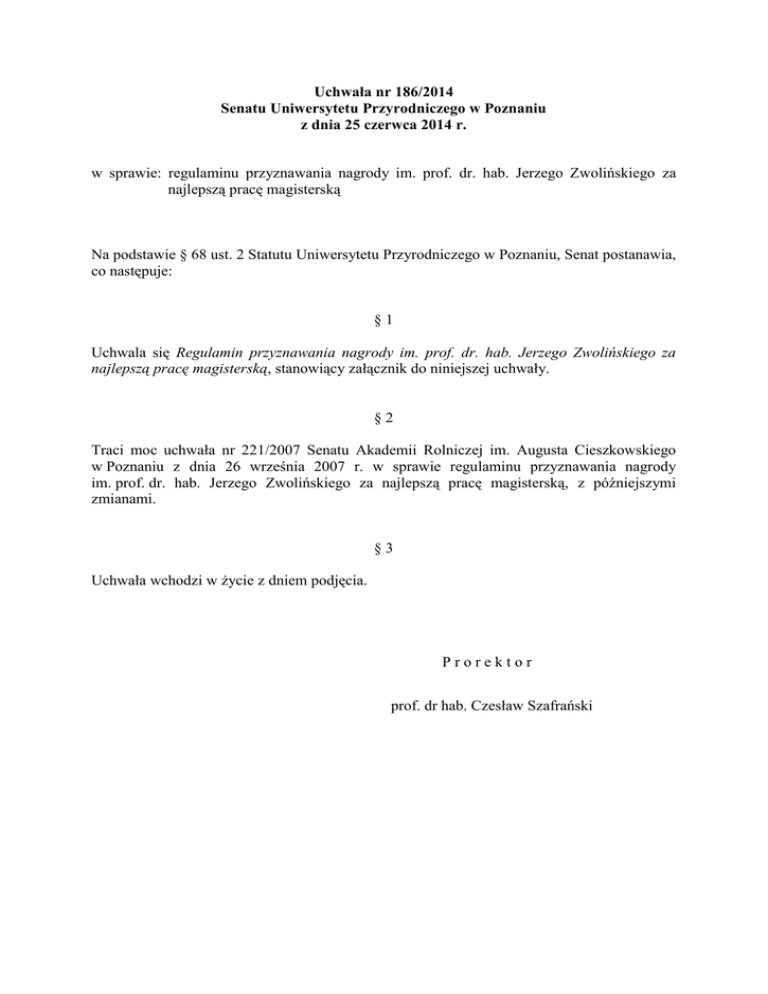 Uchwała nr 186/2014
Senatu Uniwersytetu Przyrodniczego w Poznaniu
z dnia 25 czerwca 2014 r.

w sprawie: regulaminu przyznawania nagrody im. prof. dr. hab. Jerzego Zwolińskiego za najlepszą pracę magisterską

Na podstawie § 68 ust. 2 Statutu Uniwersytetu Przyrodniczego w Poznaniu, Senat postanawia, co następuje:

§ 1

Uchwala się Regulamin przyznawania nagrody im. prof. dr. hab. Jerzego Zwolińskiego za najlepszą pracę magisterską, stanowiący załącznik do niniejszej uchwały.

§ 2

Traci moc uchwała nr 221/2007 Senatu Akademii Rolniczej im. Augusta Cieszkowskiego w Poznaniu z dnia 26 września 2007 r. w sprawie regulaminu przyznawania nagrody im. prof. dr. hab. Jerzego Zwolińskiego za najlepszą pracę magisterską, z późniejszymi zmianami.

§ 3

Uchwała wchodzi w życie z dniem podjęcia.

P r o r e k t o r

prof. dr hab. Czesław Szafrański